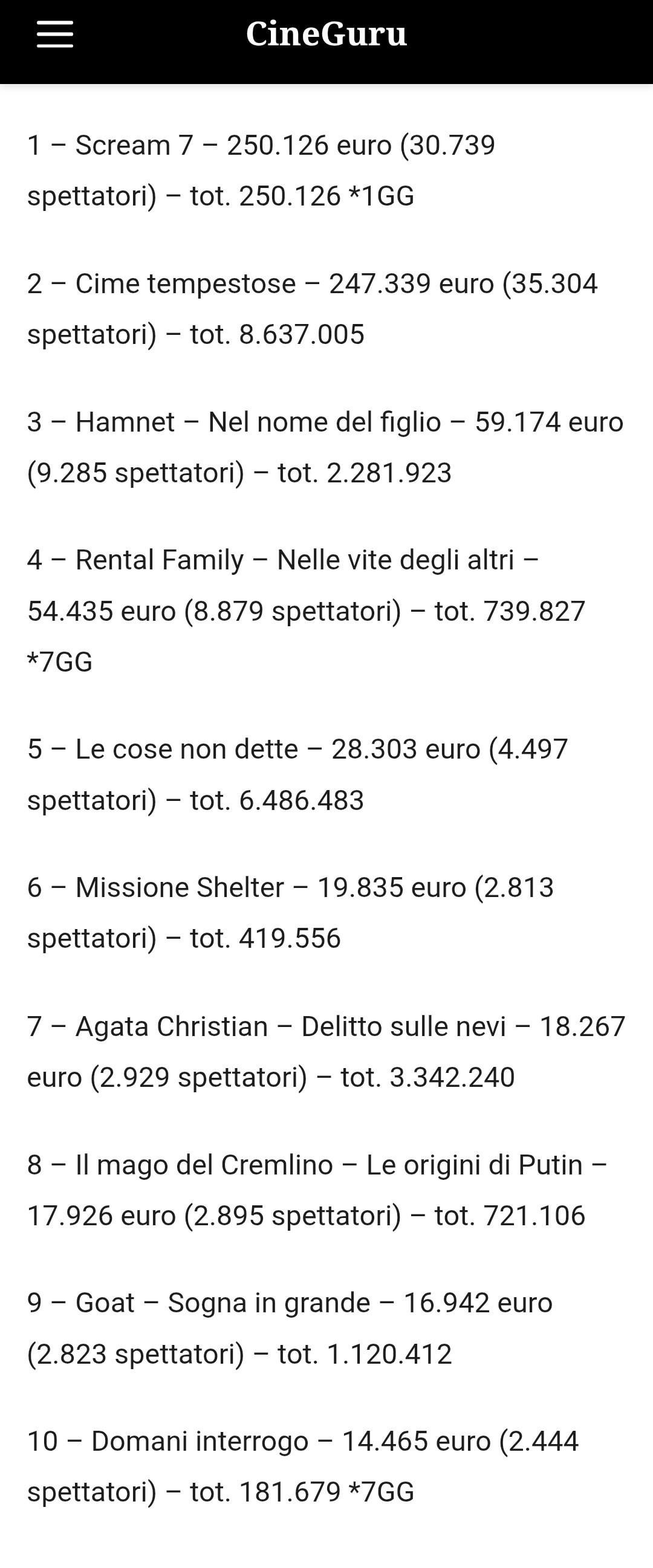 CineGuru

1 – Scream 7 – 250.126 euro (30.739 spettatori) – tot. 250.126 *1GG

2 – Cime tempestose – 247.339 euro (35.304 spettatori) – tot. 8.637.005

3 – Hamnet – Nel nome del figlio – 59.174 euro (9.285 spettatori) – tot. 2.281.923

4 – Rental Family – Nelle vite degli altri – 54.435 euro (8.879 spettatori) – tot. 739.827 *7GG

5 – Le cose non dette – 28.303 euro (4.497 spettatori) – tot. 6.486.483

6 – Missione Shelter – 19.835 euro (2.813 spettatori) – tot. 419.556

7 – Agata Christian – Delitto sulle nevi – 18.267 euro (2.929 spettatori) – tot. 3.342.240

8 – Il mago del Cremlino – Le origini di Putin – 17.926 euro (2.895 spettatori) – tot. 721.106

9 – Goat – Sogna in grande – 16.942 euro (2.823 spettatori) – tot. 1.120.412

10 – Domani interrogo – 14.465 euro (2.444 spettatori) – tot. 181.679 *7GG